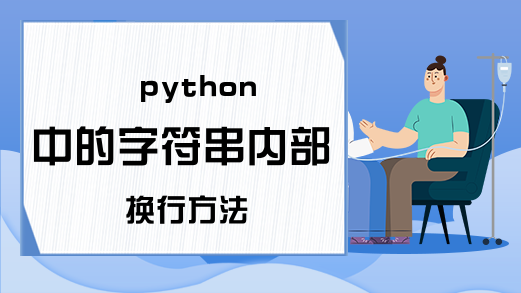 python
中的字符串内部
换行方法